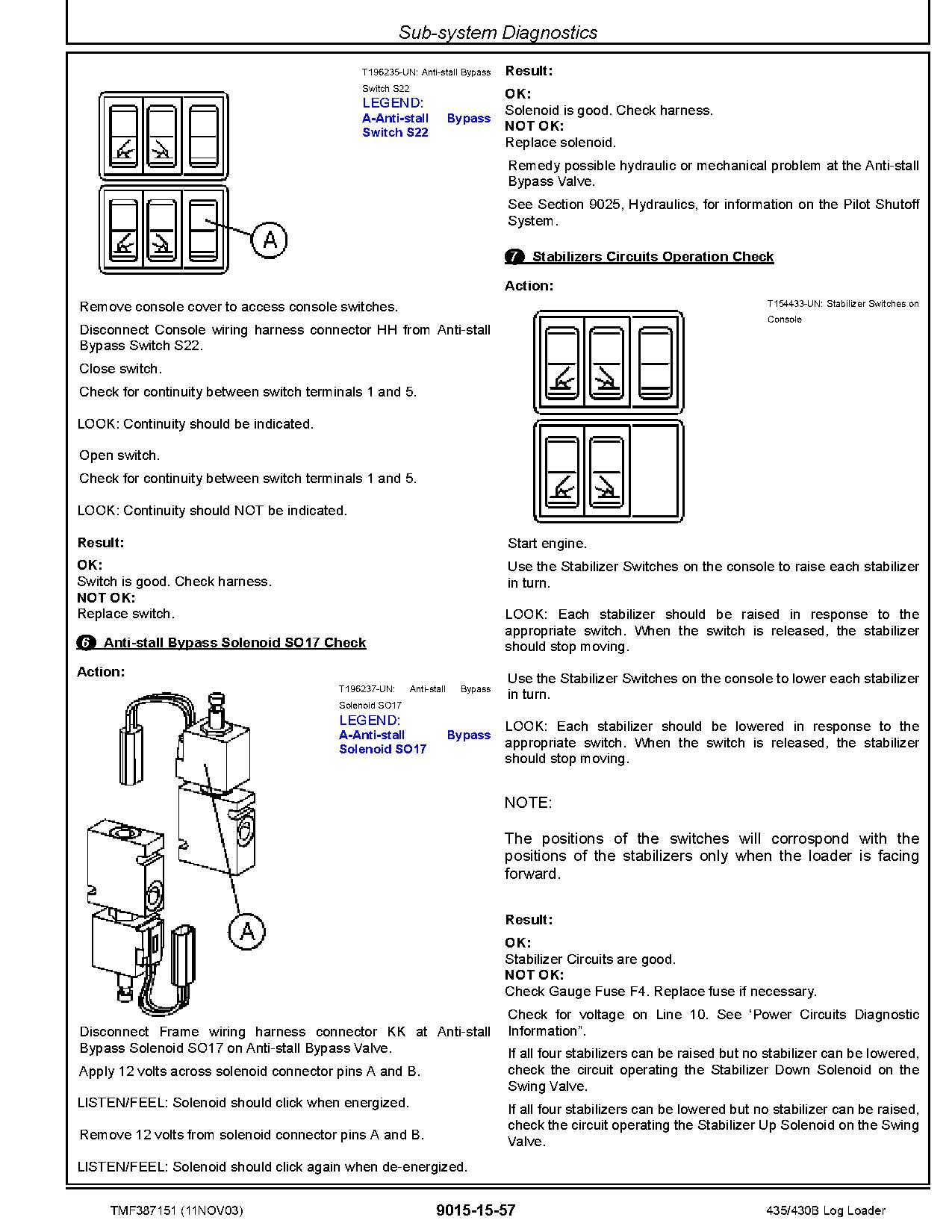 Sub-system Diagnostics

T196235-UN: Anti-stall Bypass Switch S22
LEGEND:
A-Anti-stall Bypass Switch S22

A

Remove console cover to access console switches.

Disconnect Console wiring harness connector HH from Anti-stall Bypass Switch S22.

Close switch.

Check for continuity between switch terminals 1 and 5.

LOOK: Continuity should be indicated.

Open switch.

Check for continuity between switch terminals 1 and 5.

LOOK: Continuity should NOT be indicated.

Result:

OK:
Switch is good. Check harness.
NOT OK:
Replace switch.

6 Anti-stall Bypass Solenoid SO17 Check

Action:

T196237-UN: Anti-stall Bypass Solenoid SO17
LEGEND:
A-Anti-stall Bypass Solenoid SO17

A

Disconnect Frame wiring harness connector KK at Anti-stall Bypass Solenoid SO17 on Anti-stall Bypass Valve.

Apply 12 volts across solenoid connector pins A and B.

LISTEN/FEEL: Solenoid should click when energized.

Remove 12 volts from solenoid connector pins A and B.

LISTEN/FEEL: Solenoid should click again when de-energized.

Result:

OK:
Solenoid is good. Check harness.
NOT OK:
Replace solenoid.

Remedy possible hydraulic or mechanical problem at the Anti-stall Bypass Valve.

See Section 9025, Hydraulics, for information on the Pilot Shutoff System.

7 Stabilizers Circuits Operation Check

Action:

T154433-UN: Stabilizer Switches on Console

Start engine.

Use the Stabilizer Switches on the console to raise each stabilizer in turn.

LOOK: Each stabilizer should be raised in response to the appropriate switch. When the switch is released, the stabilizer should stop moving.

Use the Stabilizer Switches on the console to lower each stabilizer in turn.

LOOK: Each stabilizer should be lowered in response to the appropriate switch. When the switch is released, the stabilizer should stop moving.

NOTE:

The positions of the switches will corrospond with the positions of the stabilizers only when the loader is facing forward.

Result:

OK:
Stabilizer Circuits are good.
NOT OK:
Check Gauge Fuse F4. Replace fuse if necessary.

Check for voltage on Line 10. See ‘Power Circuits Diagnostic Information”.

If all four stabilizers can be raised but no stabilizer can be lowered, check the circuit operating the Stabilizer Down Solenoid on the Swing Valve.

If all four stabilizers can be lowered but no stabilizer can be raised, check the circuit operating the Stabilizer Up Solenoid on the Swing Valve.

TMF387151 (11NOV03) 9015-15-57 435/430B Log Loader